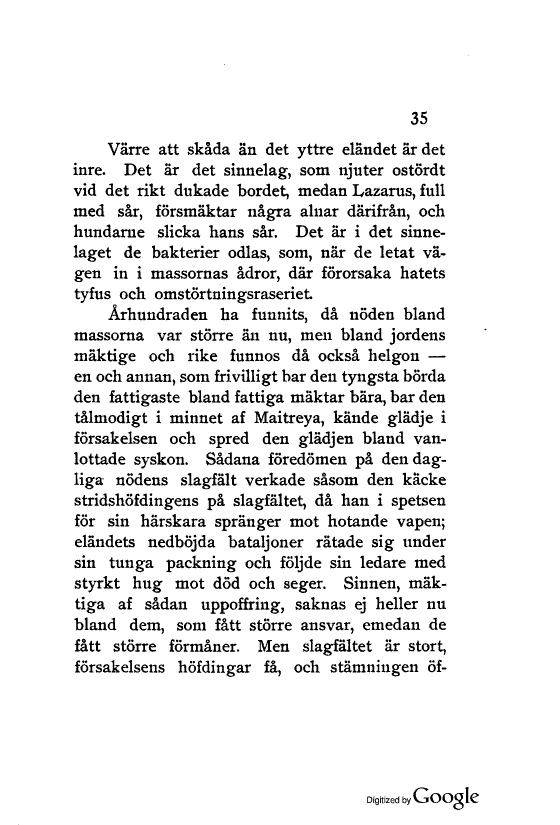 35

Värre att skåda än det yttre eländet är det inre. Det är det sinnelag, som njuter ostördt vid det rikt dukade bordet, medan Lazarus, full med sår, försmäktar några alnar därifrån, och hundarne slicka hans sår. Det är i det sinnelaget de bakterier odlas, som, när de letat vägen in i massornas ådror, där förorsaka hatets tyfus och omstörtningsraseriet.

Århundraden ha funnits, då nöden bland massorna var större än nu, men bland jordens mäktige och rike funnos då också helgon — en och annan, som frivilligt bar den tyngsta börda den fattigaste bland fattiga mäktar bära, bar den tålmodigt i minnet af Maitreya, kände glädje i försakelsen och spred den glädjen bland vanlottade syskon. Sådana föredömen på den dagliga nödens slagfält verkade såsom den käcke stridshöfdingens på slagfältet, då han i spetsen för sin härskara spränger mot hotande vapen; eländets nedböjda bataljoner rätade sig under sin tunga packning och följde sin ledare med styrkt hug mot död och seger. Sinnen, mäktiga af sådan uppoffring, saknas ej heller nu bland dem, som fått större ansvar, emedan de fått större förmåner. Men slagfältet är stort, försakelsens höfdingar få, och stämningen öf-

Digitized by Google